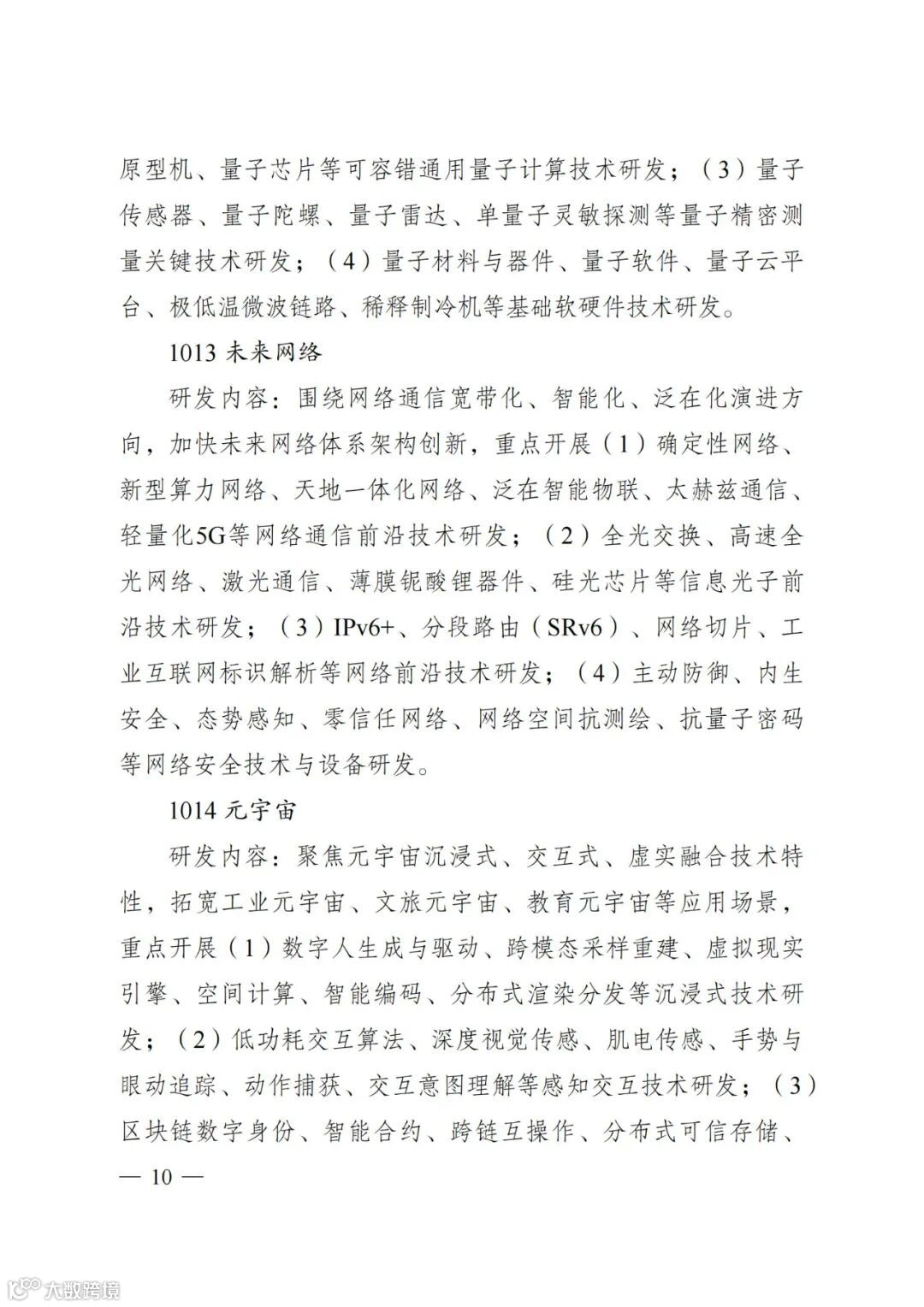 原型机、量子芯片等可容错通用量子计算技术研发；（3）量子传感器、量子陀螺、量子雷达、单量子灵敏探测等量子精密测量关键技术研发；（4）量子材料与器件、量子软件、量子云平台、极低温微波链路、稀释制冷机等基础软硬件技术研发。

1013 未来网络

研发内容：围绕网络通信宽带化、智能化、泛在化演进方向，加快未来网络体系架构创新，重点开展（1）确定性网络、新型算力网络、天地一体化网络、泛在智能物联、太赫兹通信、轻量化5G等网络通信前沿技术研发；（2）全光交换、高速全光网络、激光通信、薄膜铌酸锂器件、硅光芯片等信息光子前沿技术研发；（3）IPv6+、分段路由（SRv6）、网络切片、工业互联网标识解析等网络前沿技术研发；（4）主动防御、内生安全、态势感知、零信任网络、网络空间抗测绘、抗量子密码等网络安全技术与设备研发。

1014 元宇宙

研发内容：聚焦元宇宙沉浸式、交互式、虚实融合技术特性，拓宽工业元宇宙、文旅元宇宙、教育元宇宙等应用场景，重点开展（1）数字人生成与驱动、跨模态采样重建、虚拟现实引擎、空间计算、智能编码、分布式渲染分发等沉浸式技术研发；（2）低功耗交互算法、深度视觉传感、肌电传感、手势与眼动追踪、动作捕获、交互意图理解等感知交互技术研发；（3）区块链数字身份、智能合约、跨链互操作、分布式可信存储、

— 10 —

大数跨境